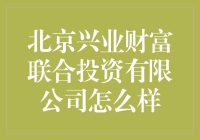 北京兴业财富联合投资有限公司怎么样